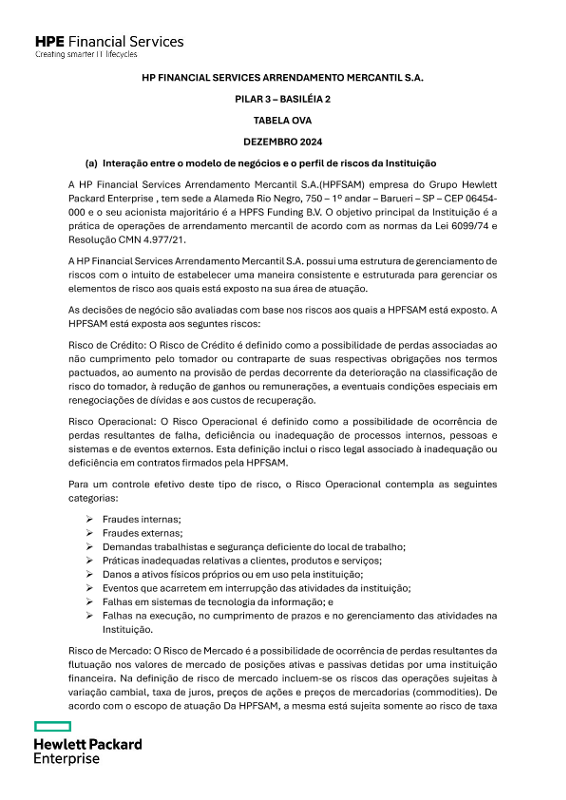 HPE Financial Services
Creating smarter IT lifecycles

HP FINANCIAL SERVICES ARRENDAMENTO MERCANTIL S.A.

PILAR 3 – BASILÉIA 2

TABELA OVA

DEZEMBRO 2024

(a) Interação entre o modelo de negócios e o perfil de riscos da Instituição

A HP Financial Services Arrendamento Mercantil S.A.(HPFSAM) empresa do Grupo Hewlett Packard Enterprise , tem sede a Alameda Rio Negro, 750 – 1º andar – Barueri – SP – CEP 06454-000 e o seu acionista majoritário é a HPFS Funding B.V. O objetivo principal da Instituição é a prática de operações de arrendamento mercantil de acordo com as normas da Lei 6099/74 e Resolução CMN 4.977/21.

A HP Financial Services Arrendamento Mercantil S.A. possui uma estrutura de gerenciamento de riscos com o intuito de estabelecer uma maneira consistente e estruturada para gerenciar os elementos de risco aos quais está exposto na sua área de atuação.

As decisões de negócio são avaliadas com base nos riscos aos quais a HPFSAM está exposto. A HPFSAM está exposta aos seguntes riscos:

Risco de Crédito: O Risco de Crédito é definido como a possibilidade de perdas associadas ao não cumprimento pelo tomador ou contraparte de suas respectivas obrigações nos termos pactuados, ao aumento na provisão de perdas decorrente da deterioração na classificação de risco do tomador, à redução de ganhos ou remunerações, a eventuais condições especiais em renegociações de dívidas e aos custos de recuperação.

Risco Operacional: O Risco Operacional é definido como a possibilidade de ocorrência de perdas resultantes de falha, deficiência ou inadequação de processos internos, pessoas e sistemas e de eventos externos. Esta definição inclui o risco legal associado à inadequação ou deficiência em contratos firmados pela HPFSAM.

Para um controle efetivo deste tipo de risco, o Risco Operacional contempla as seguintes categorias:

➢ Fraudes internas;
➢ Fraudes externas;
➢ Demandas trabalhistas e segurança deficiente do local de trabalho;
➢ Práticas inadequadas relativas a clientes, produtos e serviços;
➢ Danos a ativos físicos próprios ou em uso pela instituição;
➢ Eventos que acarretem em interrupção das atividades da instituição;
➢ Falhas em sistemas de tecnologia da informação; e
➢ Falhas na execução, no cumprimento de prazos e no gerenciamento das atividades na Instituição.

Risco de Mercado: O Risco de Mercado é a possibilidade de ocorrência de perdas resultantes da flutuação nos valores de mercado de posições ativas e passivas detidas por uma instituição financeira. Na definição de risco de mercado incluem-se os riscos das operações sujeitas à variação cambial, taxa de juros, preços de ações e preços de mercadorias (commodities). De acordo com o escopo de atuação Da HPFSAM, a mesma está sujeita somente ao risco de taxa

Hewlett Packard
Enterprise